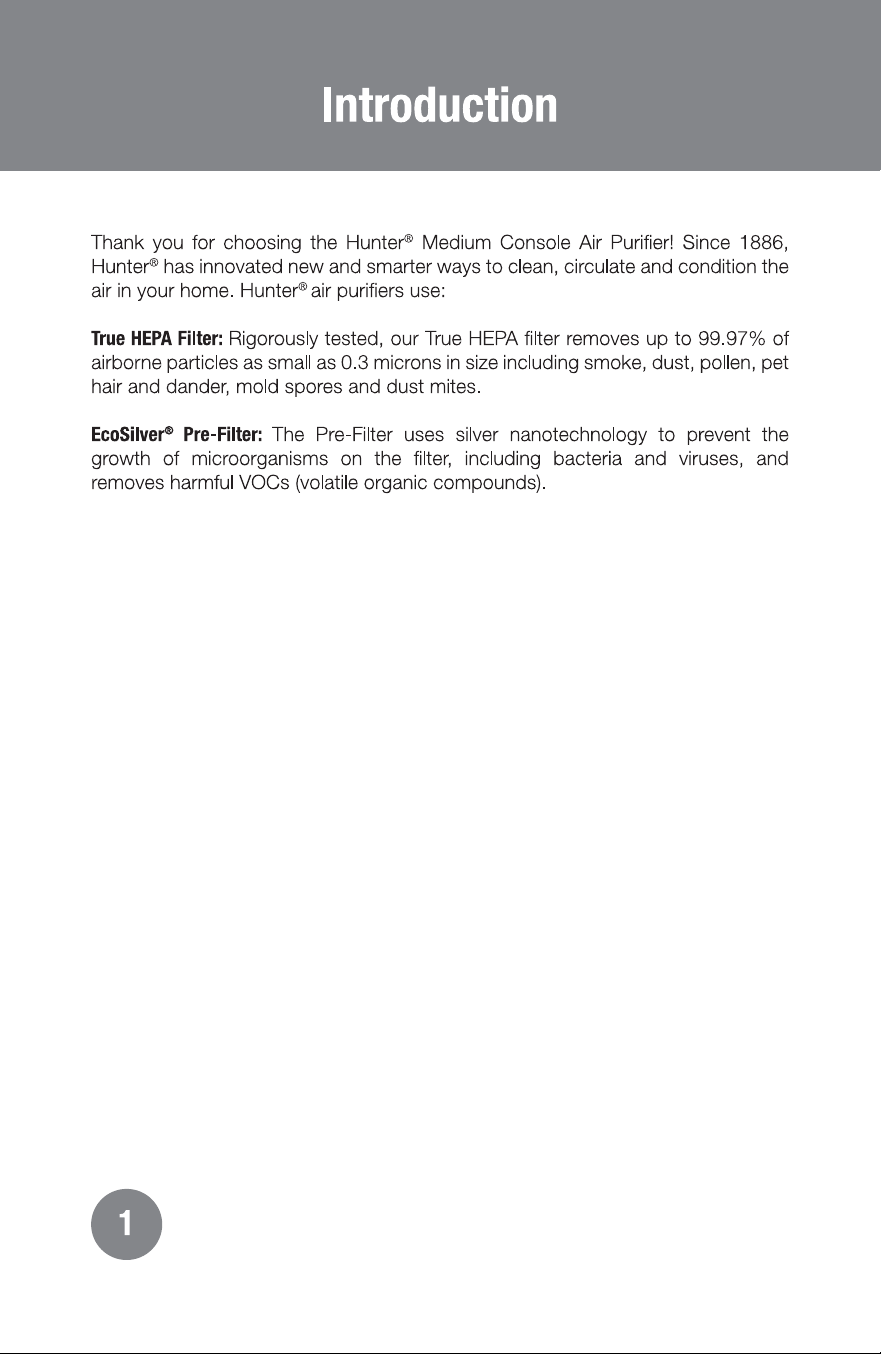 Introduction

Thank you for choosing the Hunter® Medium Console Air Purifier! Since 1886, Hunter® has innovated new and smarter ways to clean, circulate and condition the air in your home. Hunter® air purifiers use:

True HEPA Filter: Rigorously tested, our True HEPA filter removes up to 99.97% of airborne particles as small as 0.3 microns in size including smoke, dust, pollen, pet hair and dander, mold spores and dust mites.

EcoSilver® Pre-Filter: The Pre-Filter uses silver nanotechnology to prevent the growth of microorganisms on the filter, including bacteria and viruses, and removes harmful VOCs (volatile organic compounds).

1